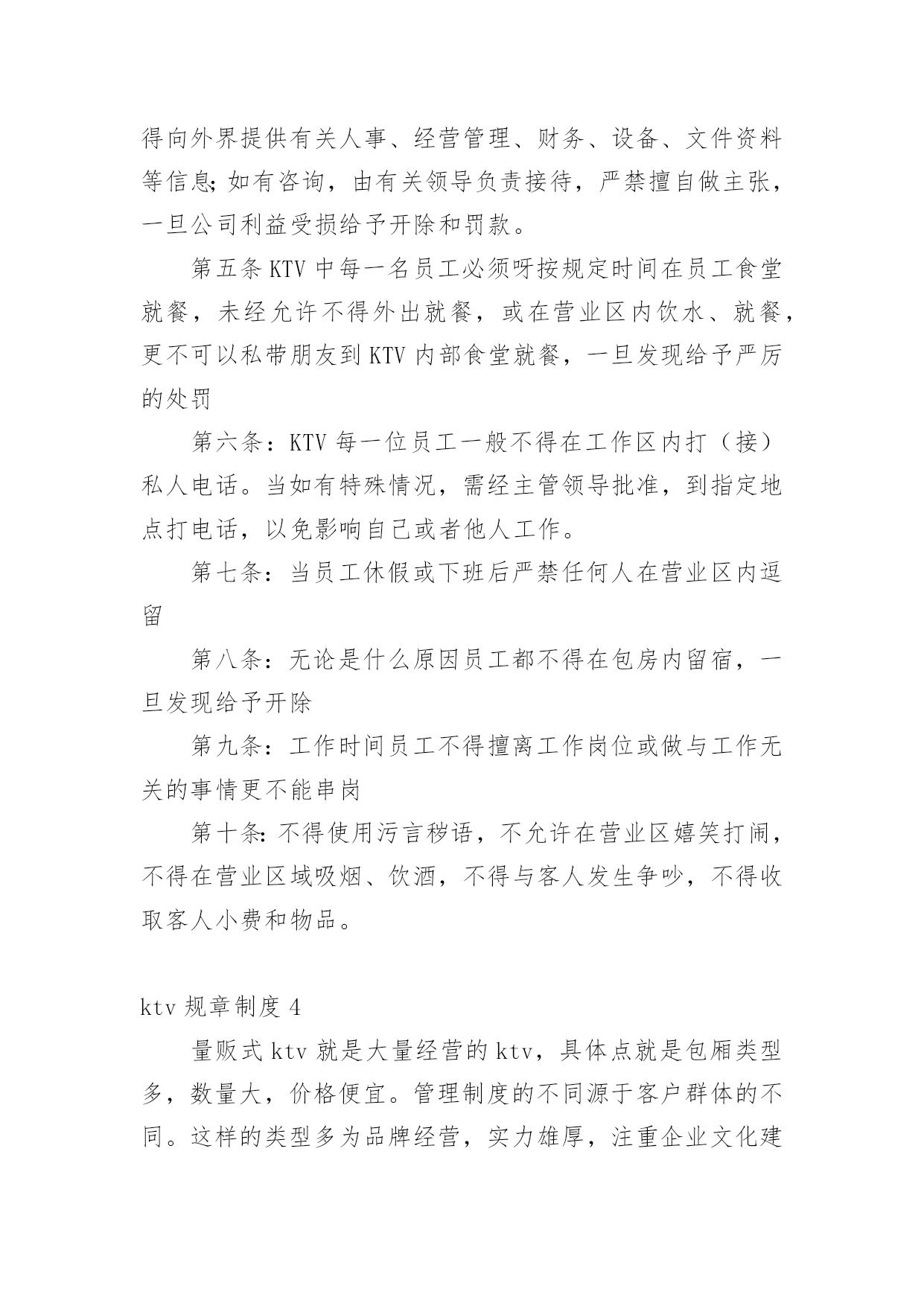 得向外界提供有关人事、经营管理、财务、设备、文件资料等信息;如有咨询，由有关领导负责接待，严禁擅自做主张，一旦公司利益受损给予开除和罚款。

第五条 KTV 中每一名员工必须呀按规定时间在员工食堂就餐，未经允许不得外出就餐，或在营业区内饮水、就餐，更不可以私带朋友到 KTV 内部食堂就餐，一旦发现给予严厉的处罚

第六条：KTV 每一位员工一般不得在工作区内打（接）私人电话。当如有特殊情况，需经主管领导批准，到指定地点打电话，以免影响自己或者他人工作。

第七条：当员工休假或下班后严禁任何人在营业区内逗留

第八条：无论是什么原因员工都不得在包房内留宿，一旦发现给予开除

第九条：工作时间员工不得擅离工作岗位或做与工作无关的事情更不能串岗

第十条:不得使用污言秽语，不允许在营业区嬉笑打闹，不得在营业区域吸烟、饮酒，不得与客人发生争吵，不得收取客人小费和物品。

ktv 规章制度 4

量贩式 ktv 就是大量经营的 ktv，具体点就是包厢类型多，数量大，价格便宜。管理制度的不同源于客户群体的不同。这样的类型多为品牌经营，实力雄厚，注重企业文化建